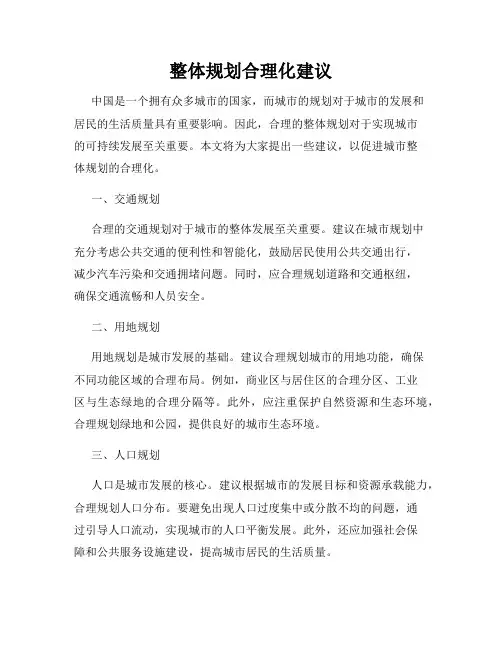 整体规划合理化建议

中国是一个拥有众多城市的国家，而城市的规划对于城市的发展和居民的生活质量具有重要影响。因此，合理的整体规划对于实现城市的可持续发展至关重要。本文将为大家提出一些建议，以促进城市整体规划的合理化。

一、交通规划

合理的交通规划对于城市的整体发展至关重要。建议在城市规划中充分考虑公共交通的便利性和智能化，鼓励居民使用公共交通出行，减少汽车污染和交通拥堵问题。同时，应合理规划道路和交通枢纽，确保交通流畅和人员安全。

二、用地规划

用地规划是城市发展的基础。建议合理规划城市的用地功能，确保不同功能区域的合理布局。例如，商业区与居住区的合理分区、工业区与生态绿地的合理分隔等。此外，应注重保护自然资源和生态环境，合理规划绿地和公园，提供良好的城市生态环境。

三、人口规划

人口是城市发展的核心。建议根据城市的发展目标和资源承载能力，合理规划人口分布。要避免出现人口过度集中或分散不均的问题，通过引导人口流动，实现城市的人口平衡发展。此外，还应加强社会保障和公共服务设施建设，提高城市居民的生活质量。